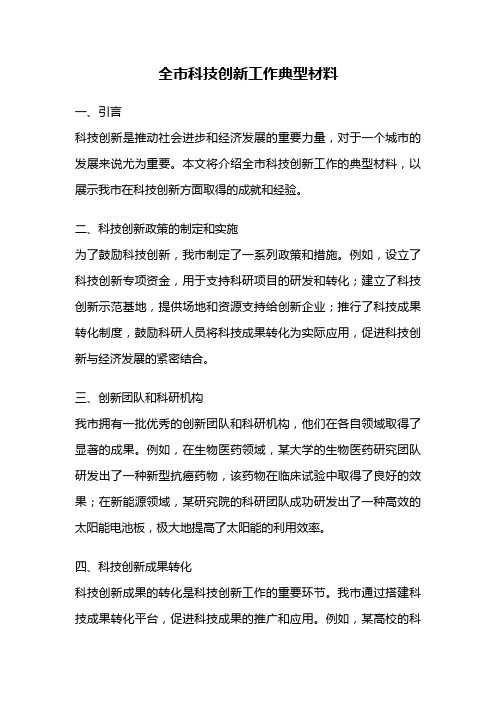 全市科技创新工作典型材料

一、引言

科技创新是推动社会进步和经济发展的重要力量，对于一个城市的发展来说尤为重要。本文将介绍全市科技创新工作的典型材料，以展示我市在科技创新方面取得的成就和经验。

二、科技创新政策的制定和实施

为了鼓励科技创新，我市制定了一系列政策和措施。例如，设立了科技创新专项资金，用于支持科研项目的研发和转化；建立了科技创新示范基地，提供场地和资源支持给创新企业；推行了科技成果转化制度，鼓励科研人员将科技成果转化为实际应用，促进科技创新与经济发展的紧密结合。

三、创新团队和科研机构

我市拥有一批优秀的创新团队和科研机构，他们在各自领域取得了显著的成果。例如，在生物医药领域，某大学的生物医药研究团队研发出了一种新型抗癌药物，该药物在临床试验中取得了良好的效果；在新能源领域，某研究院的科研团队成功研发出了一种高效的太阳能电池板，极大地提高了太阳能的利用效率。

四、科技创新成果转化

科技创新成果的转化是科技创新工作的重要环节。我市通过搭建科技成果转化平台，促进科技成果的推广和应用。例如，某高校的科